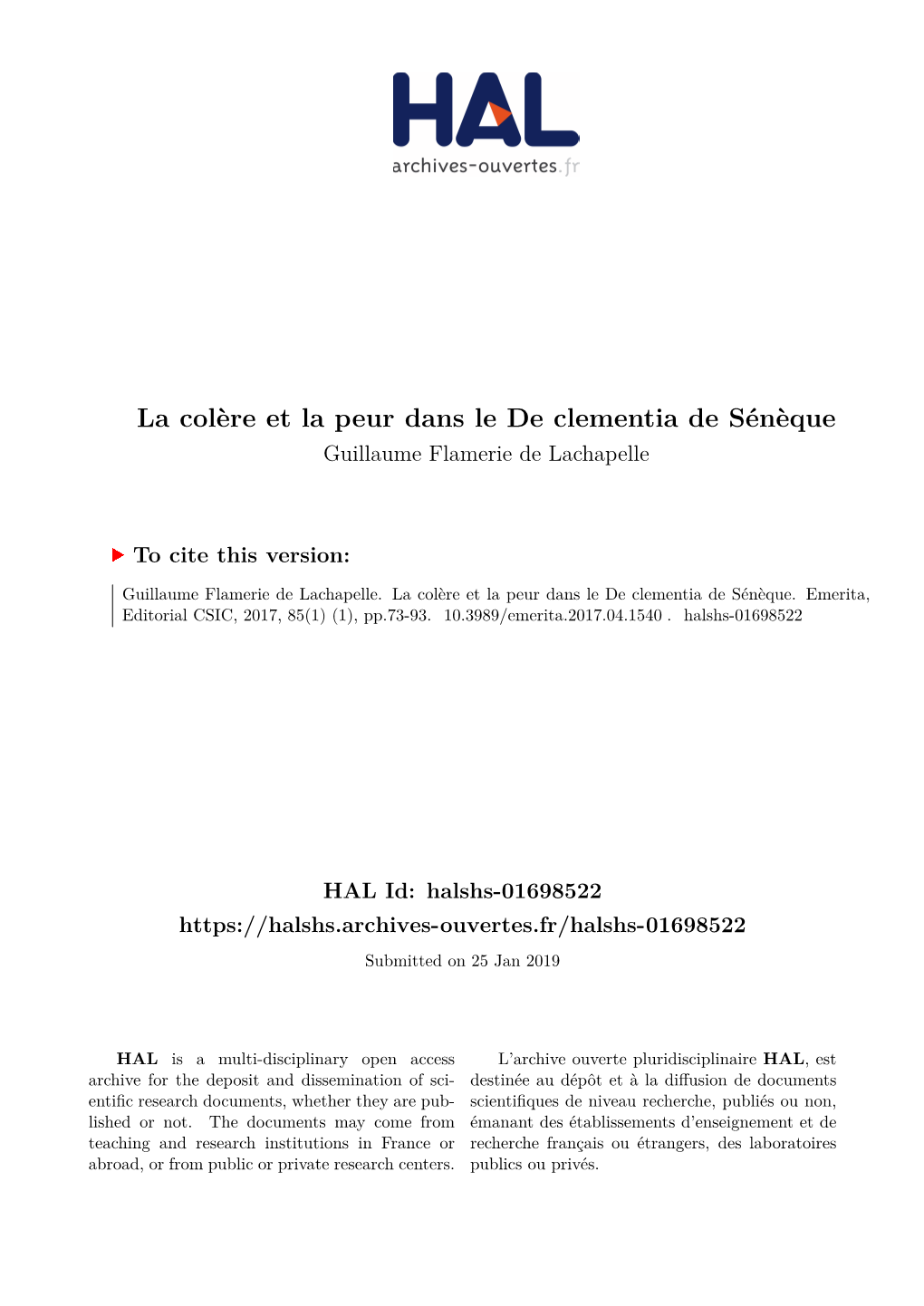 HAL
archives-ouvertes.fr

La colère et la peur dans le De clementia de Sénèque
Guillaume Flamerie de Lachapelle

To cite this version:

Guillaume Flamerie de Lachapelle. La colère et la peur dans le De clementia de Sénèque. Emerita, Editorial CSIC, 2017, 85(1) (1), pp.73-93. 10.3989/emerita.2017.04.1540 . halshs-01698522

HAL Id: halshs-01698522
https://halshs.archives-ouvertes.fr/halshs-01698522
Submitted on 25 Jan 2019

HAL is a multi-disciplinary open access archive for the deposit and dissemination of scientific research documents, whether they are published or not. The documents may come from teaching and research institutions in France or abroad, or from public or private research centers.

L'archive ouverte pluridisciplinaire HAL, est destinée au dépôt et à la diffusion de documents scientifiques de niveau recherche, publiés ou non, émanant des établissements d'enseignement et de recherche français ou étrangers, des laboratoires publics ou privés.